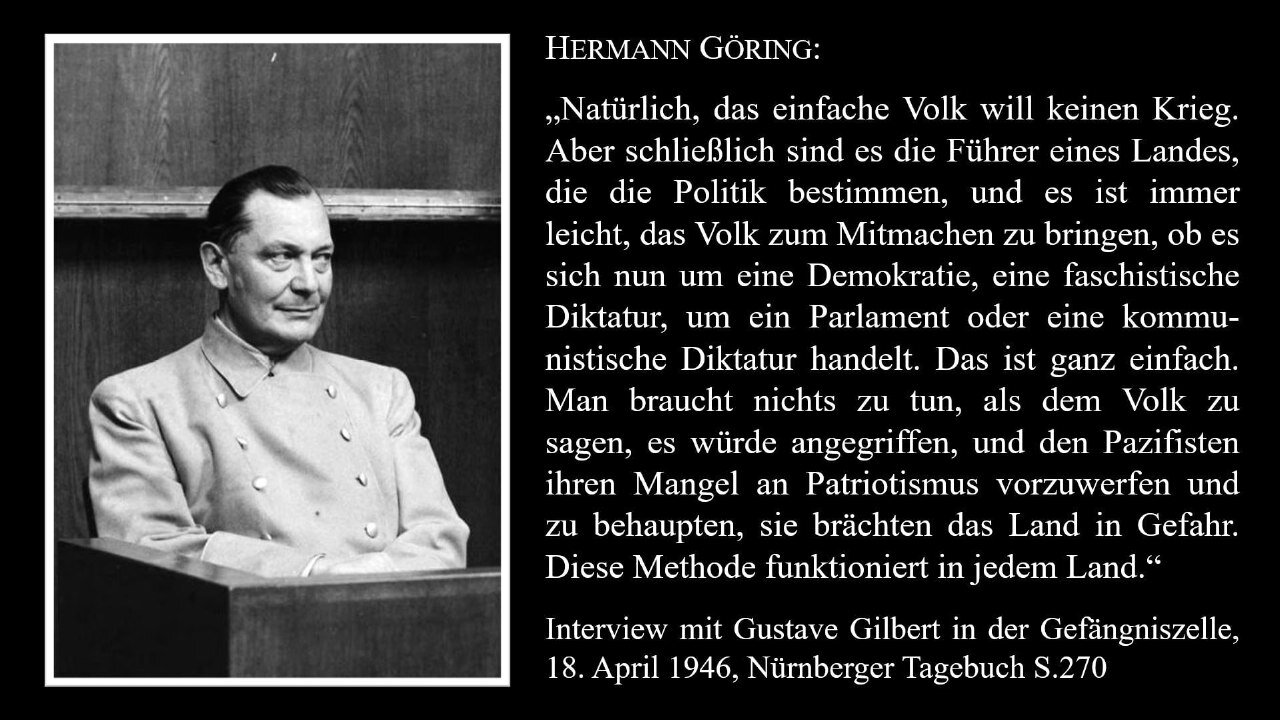 HERMANN GÖRING:

„Natürlich, das einfache Volk will keinen Krieg. Aber schließlich sind es die Führer eines Landes, die die Politik bestimmen, und es ist immer leicht, das Volk zum Mitmachen zu bringen, ob es sich nun um eine Demokratie, eine faschistische Diktatur, um ein Parlament oder eine kommunistische Diktatur handelt. Das ist ganz einfach. Man braucht nichts zu tun, als dem Volk zu sagen, es würde angegriffen, und den Pazifisten ihren Mangel an Patriotismus vorzuwerfen und zu behaupten, sie brächten das Land in Gefahr. Diese Methode funktioniert in jedem Land.“

Interview mit Gustave Gilbert in der Gefängniszelle, 18. April 1946, Nürnberger Tagebuch S.270